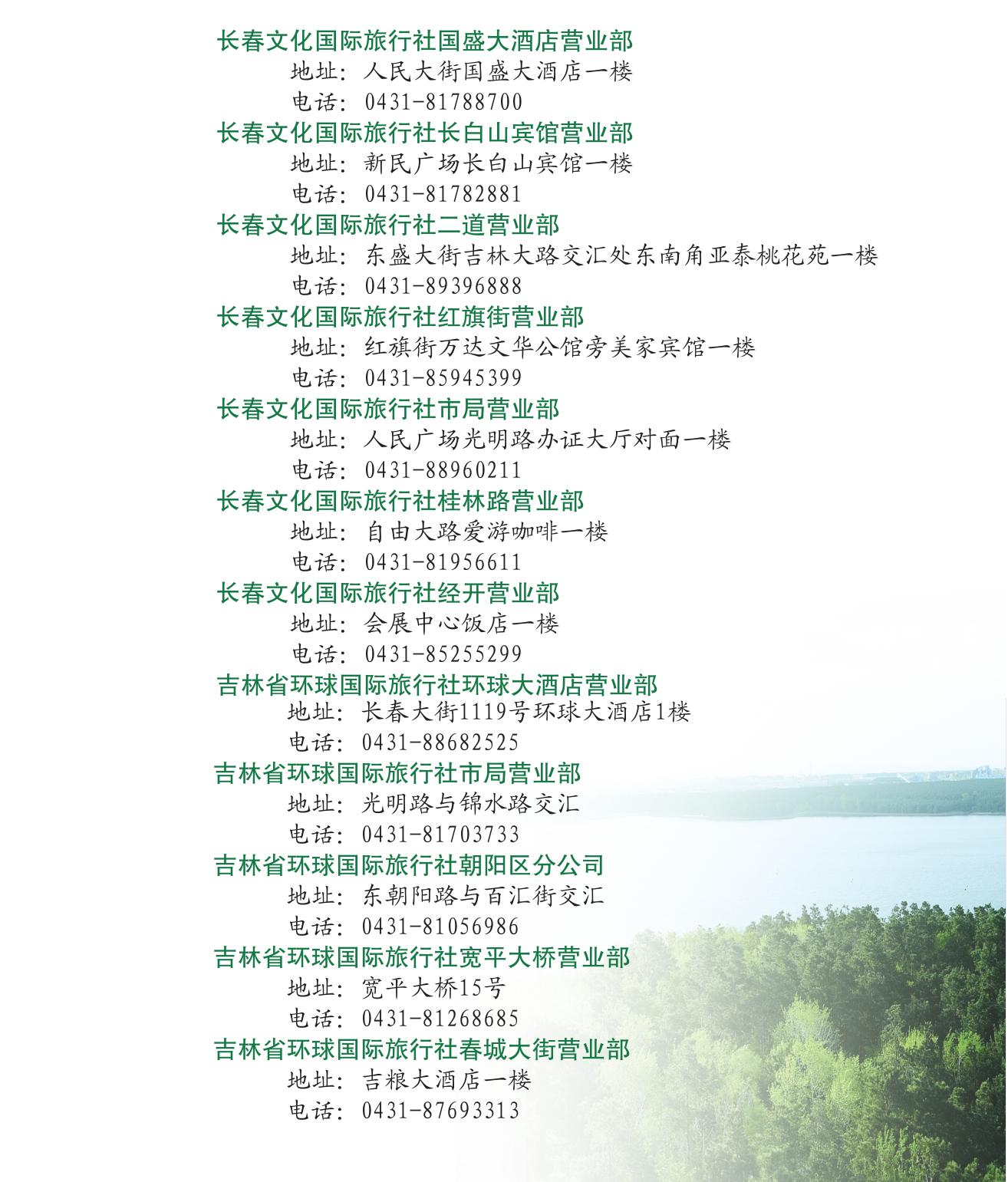 长春文化国际旅行社国盛大酒店营业部
地址：人民大街国盛大酒店一楼
电话：0431-81788700
长春文化国际旅行社长白山宾馆营业部
地址：新民广场长白山宾馆一楼
电话：0431-81782881
长春文化国际旅行社二道营业部
地址：东盛大街吉林大路交汇处东南角亚泰桃花苑一楼
电话：0431-89396888
长春文化国际旅行社红旗街营业部
地址：红旗街万达文华公馆旁美家宾馆一楼
电话：0431-85945399
长春文化国际旅行社市局营业部
地址：人民广场光明路办证大厅对面一楼
电话：0431-88960211
长春文化国际旅行社桂林路营业部
地址：自由大路爱游咖啡一楼
电话：0431-81956611
长春文化国际旅行社经开营业部
地址：会展中心饭店一楼
电话：0431-85255299
吉林省环球国际旅行社环球大酒店营业部
地址：长春大街1119号环球大酒店1楼
电话：0431-88682525
吉林省环球国际旅行社市局营业部
地址：光明路与锦水路交汇
电话：0431-81703733
吉林省环球国际旅行社朝阳区分公司
地址：东朝阳路与百汇街交汇
电话：0431-81056986
吉林省环球国际旅行社宽平大桥营业部
地址：宽平大桥15号
电话：0431-81268685
吉林省环球国际旅行社春城大街营业部
地址：吉粮大酒店一楼
电话：0431-87693313